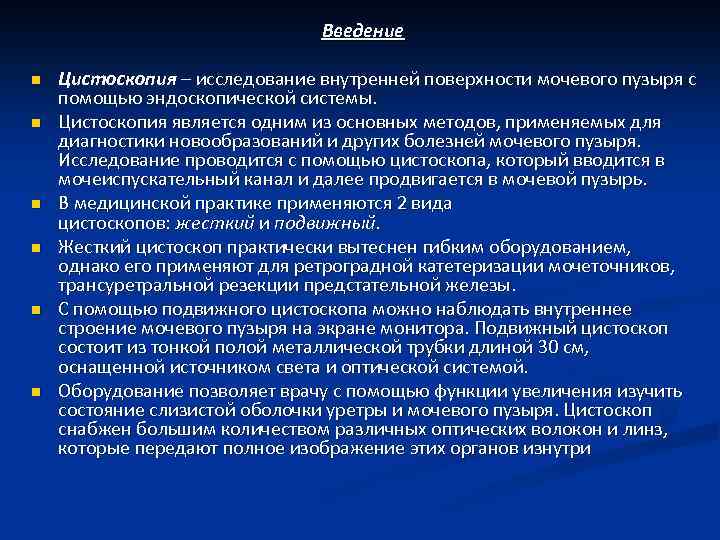 Введение

Цистоскопия – исследование внутренней поверхности мочевого пузыря с помощью эндоскопической системы.

Цистоскопия является одним из основных методов, применяемых для диагностики новообразований и других болезней мочевого пузыря. Исследование проводится с помощью цистоскопа, который вводится в мочеиспускательный канал и далее продвигается в мочевой пузырь.

В медицинской практике применяются 2 вида цистоскопов: жесткий и подвижный.

Жесткий цистоскоп практически вытеснен гибким оборудованием, однако его применяют для ретроградной катетеризации мочеточников, трансуретральной резекции предстательной железы.

С помощью подвижного цистоскопа можно наблюдать внутреннее строение мочевого пузыря на экране монитора. Подвижный цистоскоп состоит из тонкой полой металлической трубки длиной 30 см, оснащенной источником света и оптической системой.

Оборудование позволяет врачу с помощью функции увеличения изучить состояние слизистой оболочки уретры и мочевого пузыря. Цистоскоп снабжен большим количеством различных оптических волокон и линз, которые передают полное изображение этих органов изнутри